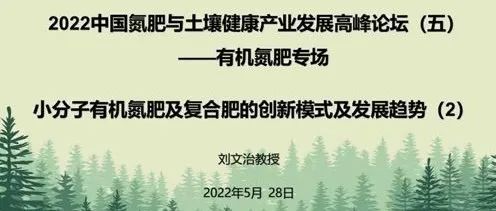 2022中国氮肥与土壤健康产业发展高峰论坛（五）
——有机氮肥专场

小分子有机氮肥及复合肥的创新模式及发展趋势（2）

刘文治教授

2022年5月 28日